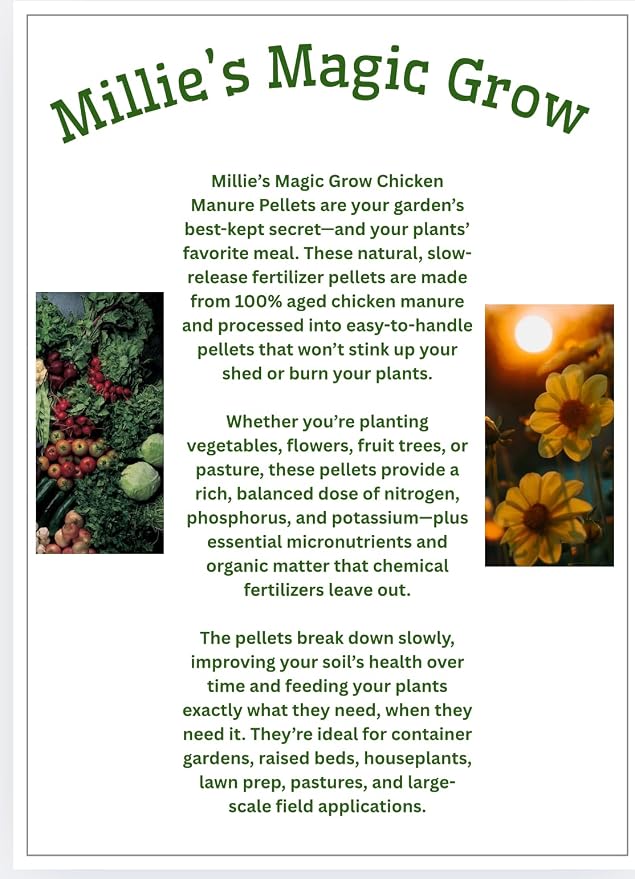 Millie's Magic Grow

Millie's Magic Grow Chicken Manure Pellets are your garden's best-kept secret—and your plants' favorite meal. These natural, slow-release fertilizer pellets are made from 100% aged chicken manure and processed into easy-to-handle pellets that won't stink up your shed or burn your plants.

Whether you're planting vegetables, flowers, fruit trees, or pasture, these pellets provide a rich, balanced dose of nitrogen, phosphorus, and potassium—plus essential micronutrients and organic matter that chemical fertilizers leave out.

The pellets break down slowly, improving your soil's health over time and feeding your plants exactly what they need, when they need it. They're ideal for container gardens, raised beds, houseplants, lawn prep, pastures, and large-scale field applications.